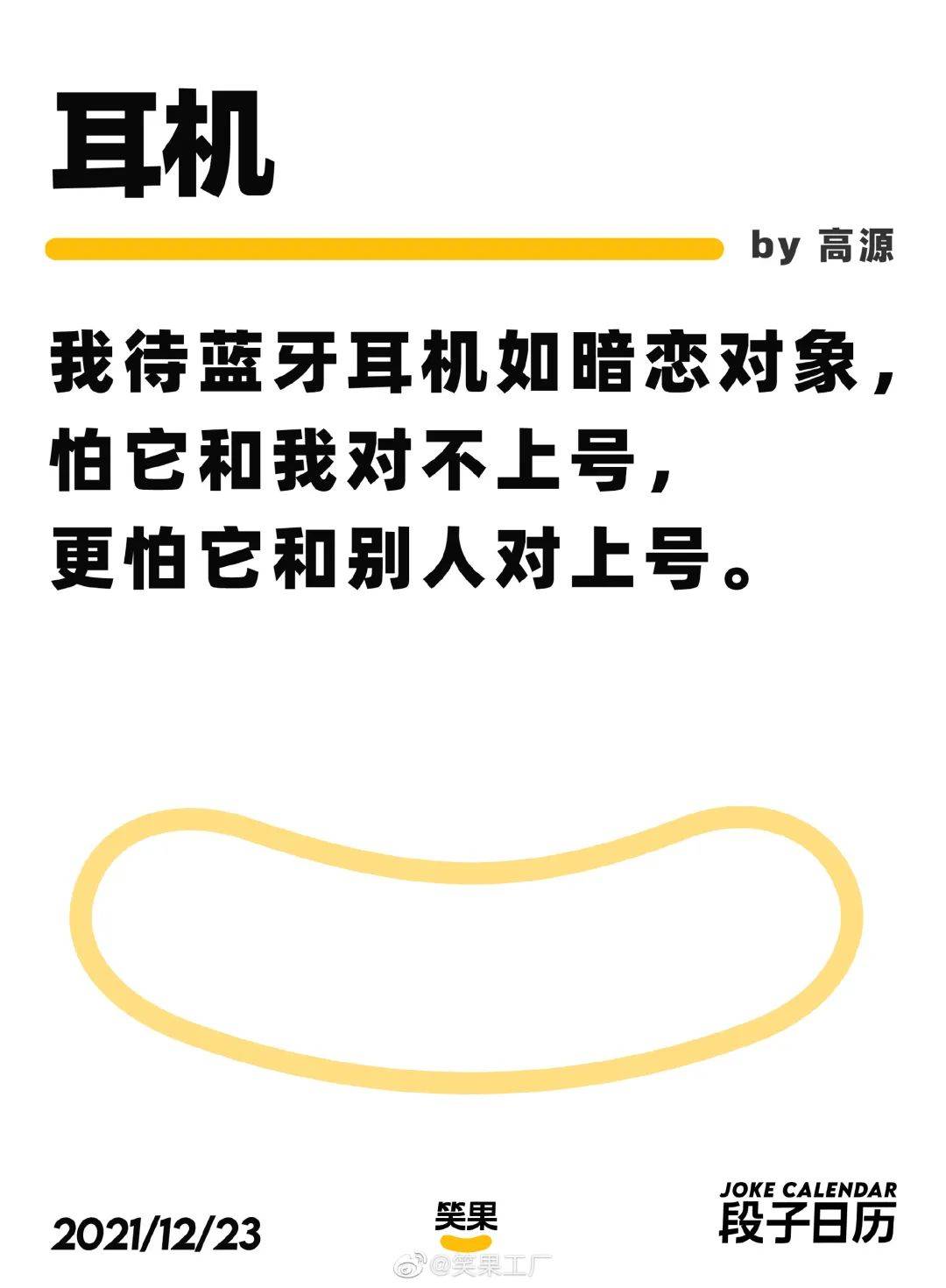 耳机

by 高源

我待蓝牙耳机如暗恋对象，
怕它和我对不上号，
更怕它和别人对上号。

2021/12/23

笑果

JOKE CALENDAR
段子日历

@笑果工厂